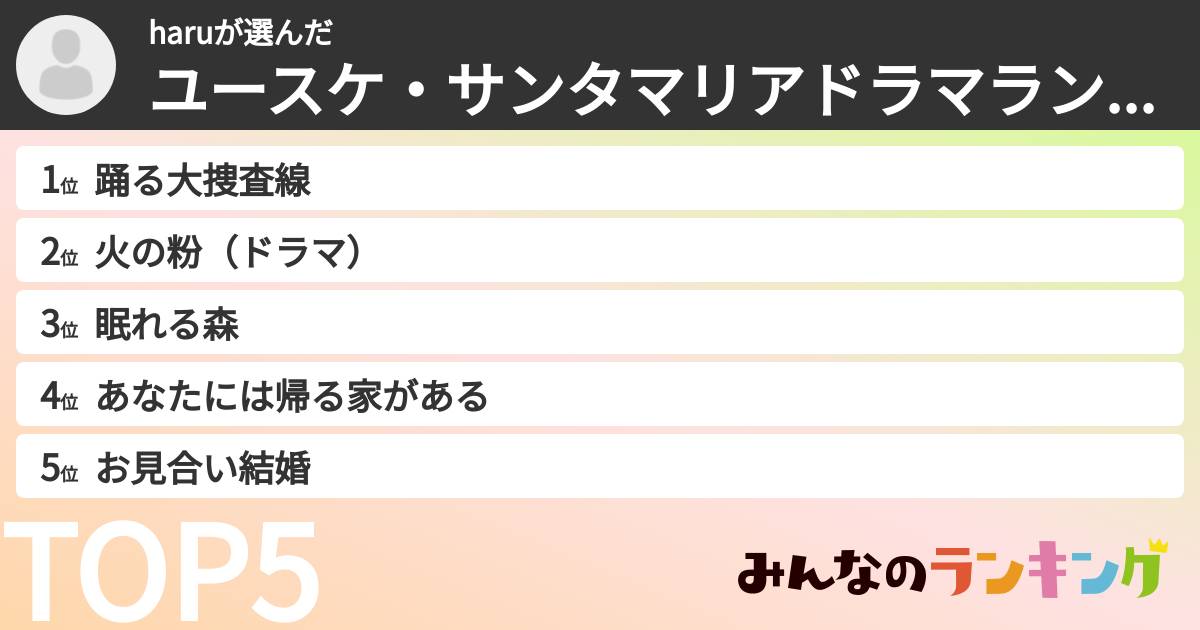 haruが選んだ
ユースケ・サンタマリアドラマラン...

1位 踊る大捜査線
2位 火の粉（ドラマ）
3位 眠れる森
4位 あなたには帰る家がある
5位 お見合い結婚

TOP5

みんなのランキング